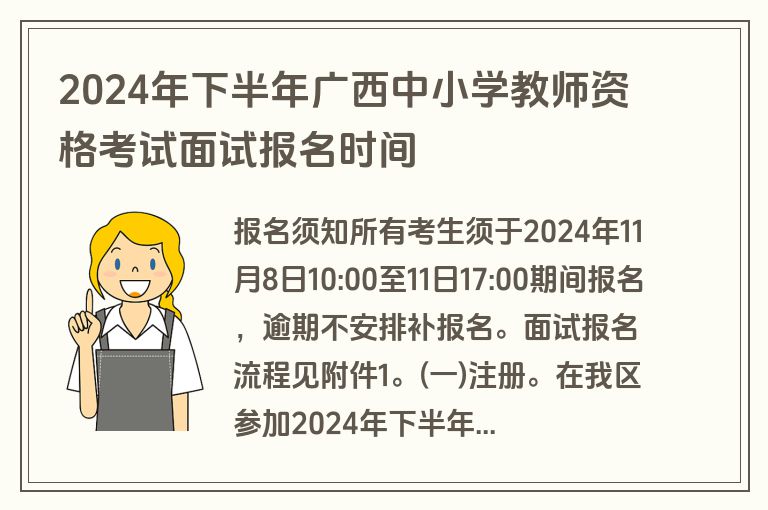 2024年下半年广西中小学教师资格考试面试报名时间

报名须知所有考生须于2024年11月8日10:00至11日17:00期间报名，逾期不安排补报名。面试报名流程见附件1。(一)注册。在我区参加2024年下半年...